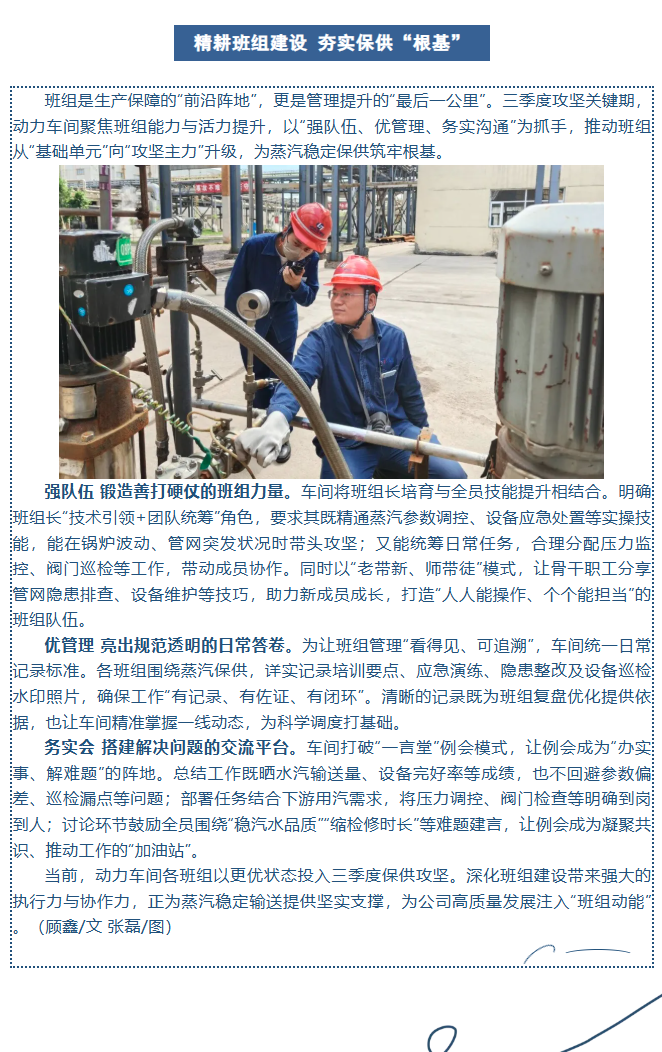 精耕班组建设 夯实保供“根基”

班组是生产保障的“前沿阵地”，更是管理提升的“最后一公里”。三季度攻坚关键期，动力车间聚焦班组能力与活力提升，以“强队伍、优管理、务实沟通”为抓手，推动班组从“基础单元”向“攻坚主力”升级，为蒸汽稳定保供筑牢根基。

强队伍 锻造善打硬仗的班组力量。车间将班组长培育与全员技能提升相结合。明确班组长“技术引领+团队统筹”角色，要求其既精通蒸汽参数调控、设备应急处置等实操技能，能在锅炉波动、管网突发状况时带头攻坚；又能统筹日常任务，合理分配压力监控、阀门巡检等工作，带动成员协作。同时以“老带新、师带徒”模式，让骨干职工分享管网隐患排查、设备维护等技巧，助力新成员成长，打造“人人能操作、个个能担当”的班组队伍。

优管理 亮出规范透明的日常答卷。为让班组管理“看得见、可追溯”，车间统一日常记录标准。各班组围绕蒸汽保供，详实记录培训要点、应急演练、隐患整改及设备巡检水印照片，确保工作“有记录、有佐证、有闭环”。清晰的记录既为班组复盘优化提供依据，也让车间精准掌握一线动态，为科学调度打基础。

务实会 搭建解决问题的交流平台。车间打破“一言堂”例会模式，让例会成为“办实事、解难题”的阵地。总结工作既晒水汽输送量、设备完好率等成绩，也不回避参数偏差、巡检漏点等问题；部署任务结合下游用汽需求，将压力调控、阀门检查等明确到岗到人；讨论环节鼓励全员围绕“稳汽水品质”“缩检修时长”等难题建言，让例会成为凝聚共识、推动工作的“加油站”。

当前，动力车间各班组以更优状态投入三季度保供攻坚。深化班组建设带来强大的执行力与协作力，正为蒸汽稳定输送提供坚实支撑，为公司高质量发展注入“班组动能”。（顾鑫/文 张磊/图）